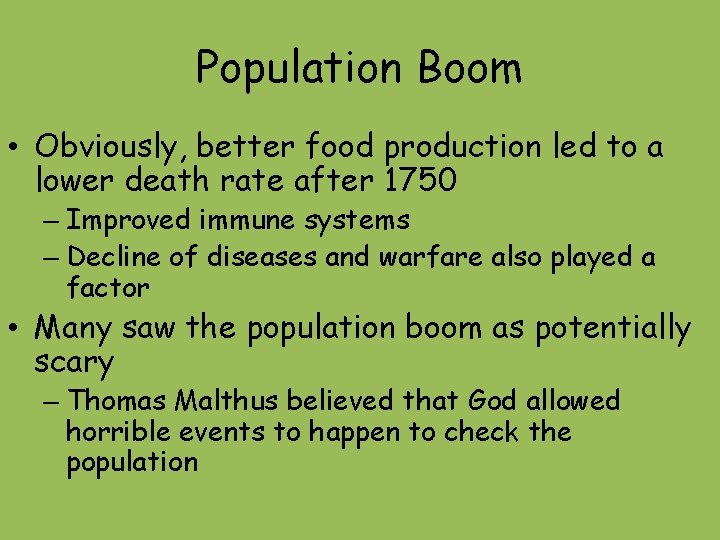 Population Boom

• Obviously, better food production led to a lower death rate after 1750
– Improved immune systems
– Decline of diseases and warfare also played a factor

• Many saw the population boom as potentially scary
– Thomas Malthus believed that God allowed horrible events to happen to check the population